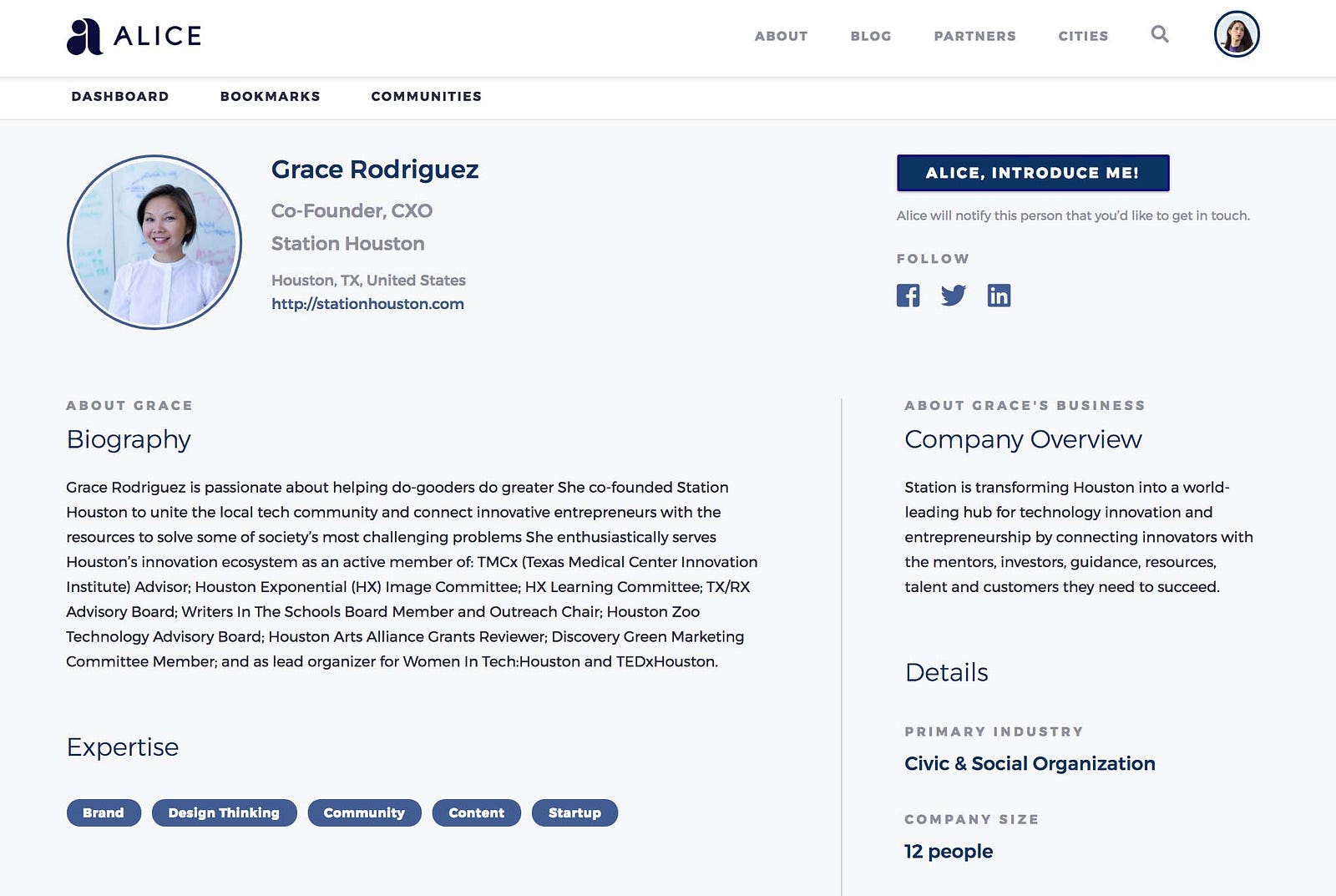 ALICE

ABOUT BLOG PARTNERS CITIES

DASHBOARD BOOKMARKS COMMUNITIES

Grace Rodriguez

Co-Founder, CXO

Station Houston

Houston, TX, United States

http://stationhouston.com

ALICE, INTRODUCE ME!

Alice will notify this person that you'd like to get in touch.

FOLLOW

ABOUT GRACE

Biography

Grace Rodriguez is passionate about helping do-gooders do greater She co-founded Station Houston to unite the local tech community and connect innovative entrepreneurs with the resources to solve some of society's most challenging problems She enthusiastically serves Houston's innovation ecosystem as an active member of: TMCx (Texas Medical Center Innovation Institute) Advisor; Houston Exponential (HX) Image Committee; HX Learning Committee; TX/RX Advisory Board; Writers In The Schools Board Member and Outreach Chair; Houston Zoo Technology Advisory Board; Houston Arts Alliance Grants Reviewer; Discovery Green Marketing Committee Member; and as lead organizer for Women In Tech:Houston and TEDxHouston.

Expertise

Brand Design Thinking Community Content Startup

ABOUT GRACE'S BUSINESS

Company Overview

Station is transforming Houston into a world-leading hub for technology innovation and entrepreneurship by connecting innovators with the mentors, investors, guidance, resources, talent and customers they need to succeed.

Details

PRIMARY INDUSTRY

Civic & Social Organization

COMPANY SIZE

12 people